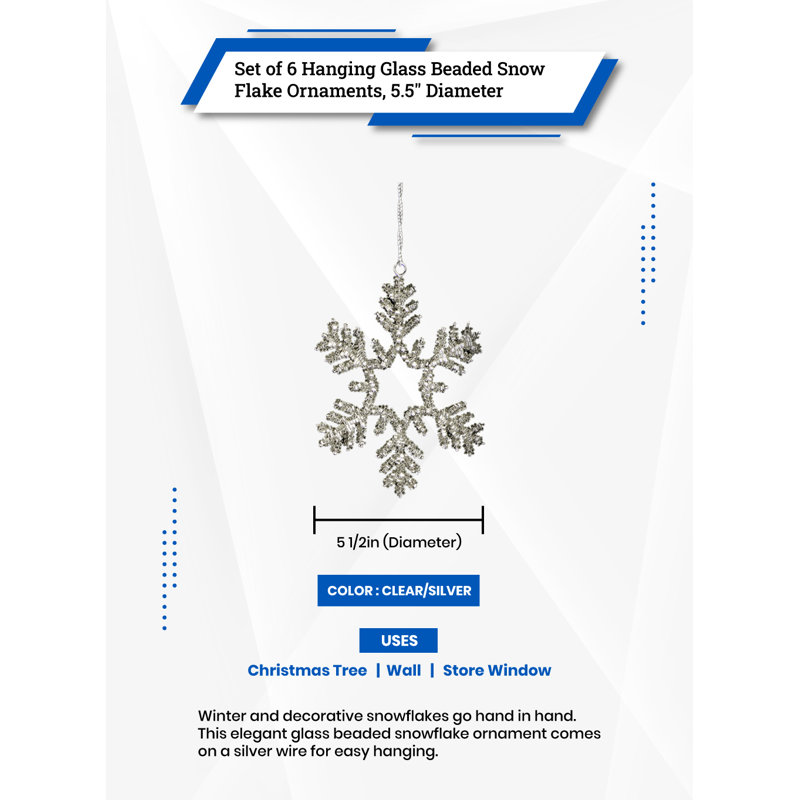 Set of 6 Hanging Glass Beaded Snow Flake Ornaments, 5.5" Diameter

5 1/2in (Diameter)

COLOR : CLEAR/SILVER

USES

Christmas Tree | Wall | Store Window

Winter and decorative snowflakes go hand in hand. This elegant glass beaded snowflake ornament comes on a silver wire for easy hanging.